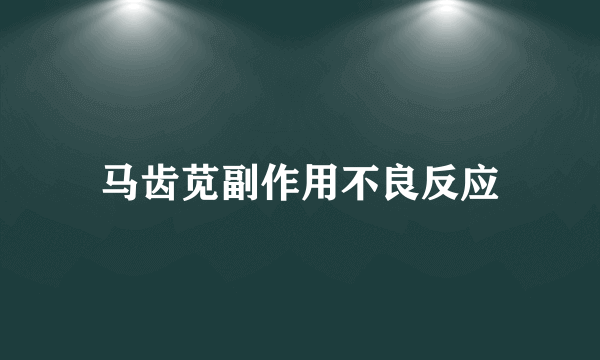 马齿苋副作用不良反应